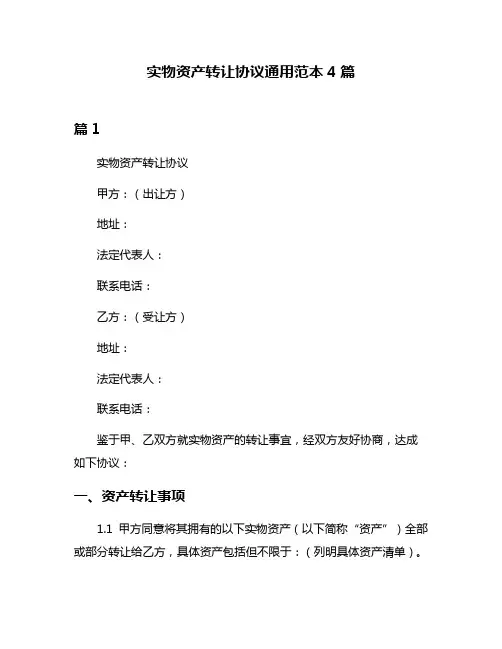 实物资产转让协议通用范本 4 篇

篇 1

实物资产转让协议

甲方：（出让方）

地址：

法定代表人：

联系电话：

乙方：（受让方）

地址：

法定代表人：

联系电话：

鉴于甲、乙双方就实物资产的转让事宜，经双方友好协商，达成如下协议：

一、资产转让事项

1.1 甲方同意将其拥有的以下实物资产（以下简称“资产”）全部或部分转让给乙方，具体资产包括但不限于：（列明具体资产清单）。